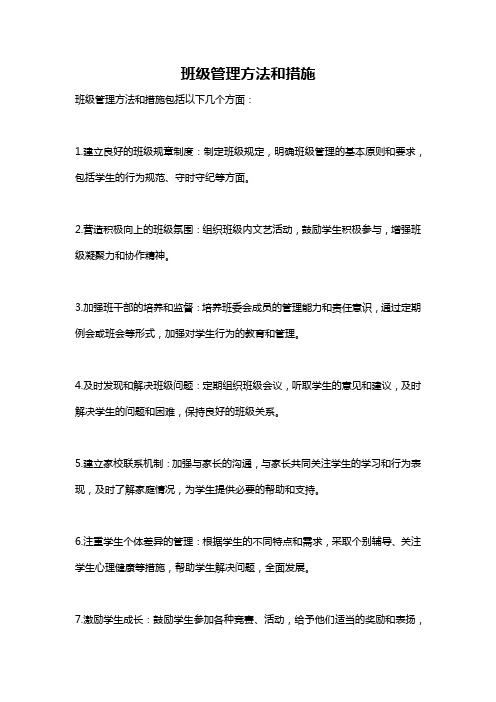 班级管理方法和措施

班级管理方法和措施包括以下几个方面：

1.建立良好的班级规章制度：制定班级规定，明确班级管理的基本原则和要求，包括学生的行为规范、守时守纪等方面。

2.营造积极向上的班级氛围：组织班级内文艺活动，鼓励学生积极参与，增强班级凝聚力和协作精神。

3.加强班干部的培养和监督：培养班委会成员的管理能力和责任意识，通过定期例会或班会等形式，加强对学生行为的教育和管理。

4.及时发现和解决班级问题：定期组织班级会议，听取学生的意见和建议，及时解决学生的问题和困难，保持良好的班级关系。

5.建立家校联系机制：加强与家长的沟通，与家长共同关注学生的学习和行为表现，及时了解家庭情况，为学生提供必要的帮助和支持。

6.注重学生个体差异的管理：根据学生的不同特点和需求，采取个别辅导、关注学生心理健康等措施，帮助学生解决问题，全面发展。

7.激励学生成长：鼓励学生参加各种竞赛、活动，给予他们适当的奖励和表扬，